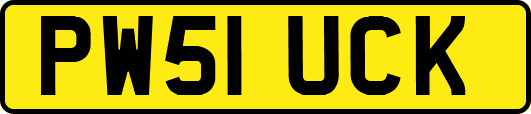 PW51 UCK